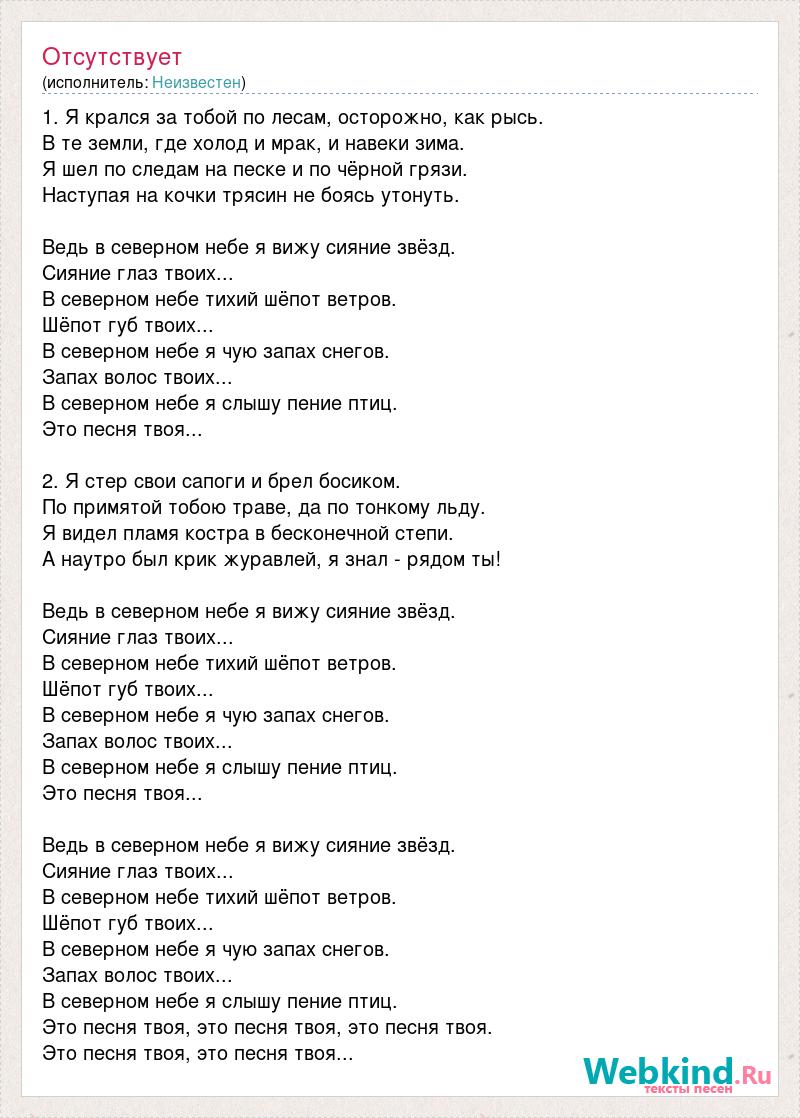 Отсутствует
(исполнитель: Неизвестен)

1. Я крался за тобой по лесам, осторожно, как рысь.
В те земли, где холод и мрак, и навеки зима.
Я шел по следам на песке и по чёрной грязи.
Наступая на кочки трясин не боясь утонуть.

Ведь в северном небе я вижу сияние звёзд.
Сияние глаз твоих...
В северном небе тихий шёпот ветров.
Шёпот губ твоих...
В северном небе я чую запах снегов.
Запах волос твоих...
В северном небе я слышу пение птиц.
Это песня твоя...

2. Я стер свои сапоги и брел босиком.
По примятой тобою траве, да по тонкому льду.
Я видел пламя костра в бесконечной степи.
А наутро был крик журавлей, я знал - рядом ты!

Ведь в северном небе я вижу сияние звёзд.
Сияние глаз твоих...
В северном небе тихий шёпот ветров.
Шёпот губ твоих...
В северном небе я чую запах снегов.
Запах волос твоих...
В северном небе я слышу пение птиц.
Это песня твоя...

Ведь в северном небе я вижу сияние звёзд.
Сияние глаз твоих...
В северном небе тихий шёпот ветров.
Шёпот губ твоих...
В северном небе я чую запах снегов.
Запах волос твоих...
В северном небе я слышу пение птиц.
Это песня твоя, это песня твоя, это песня твоя.
Это песня твоя, это песня твоя...

Webkind.Ru
тексты песен